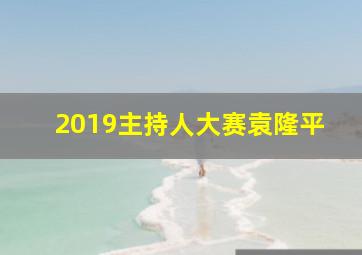 2019主持人大赛袁隆平